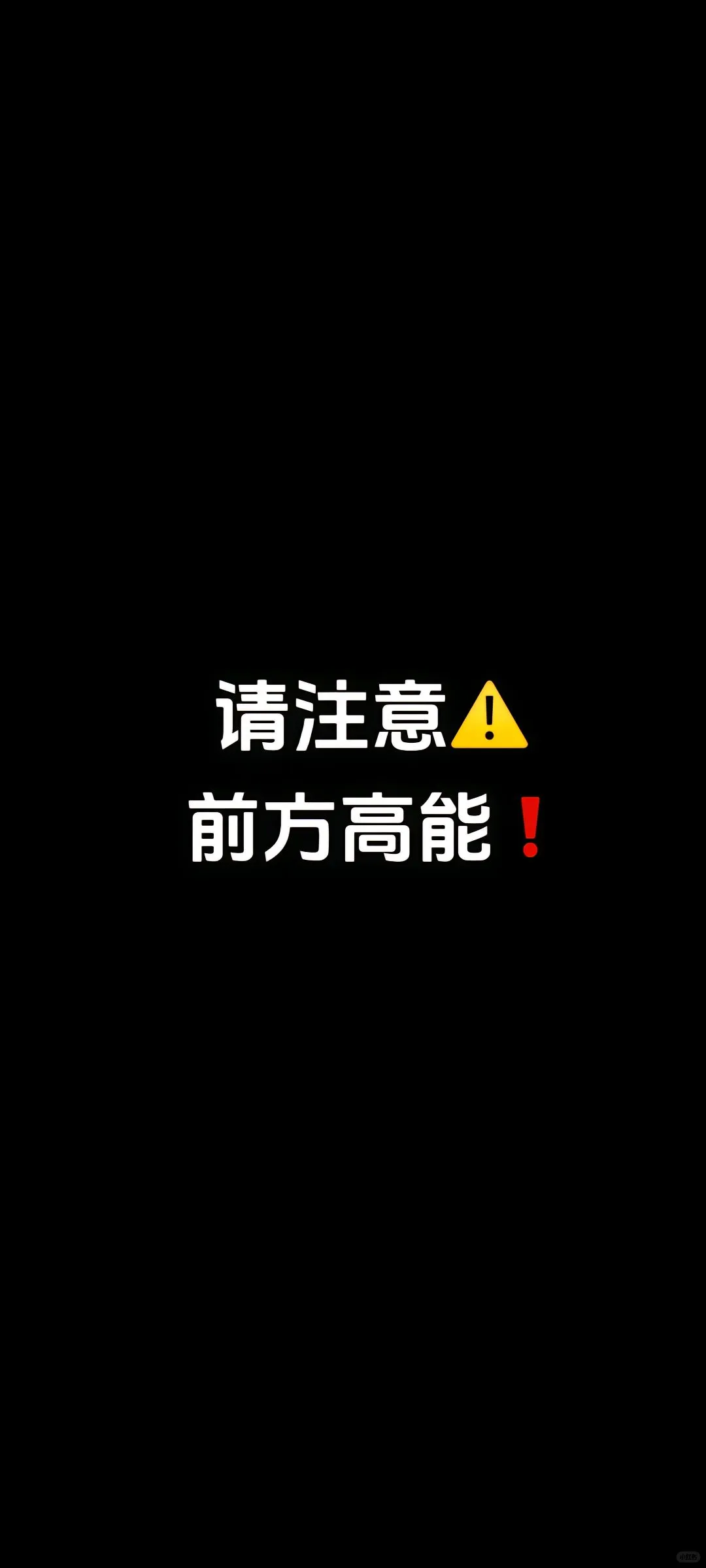 请注意⚠️
前方高能❗